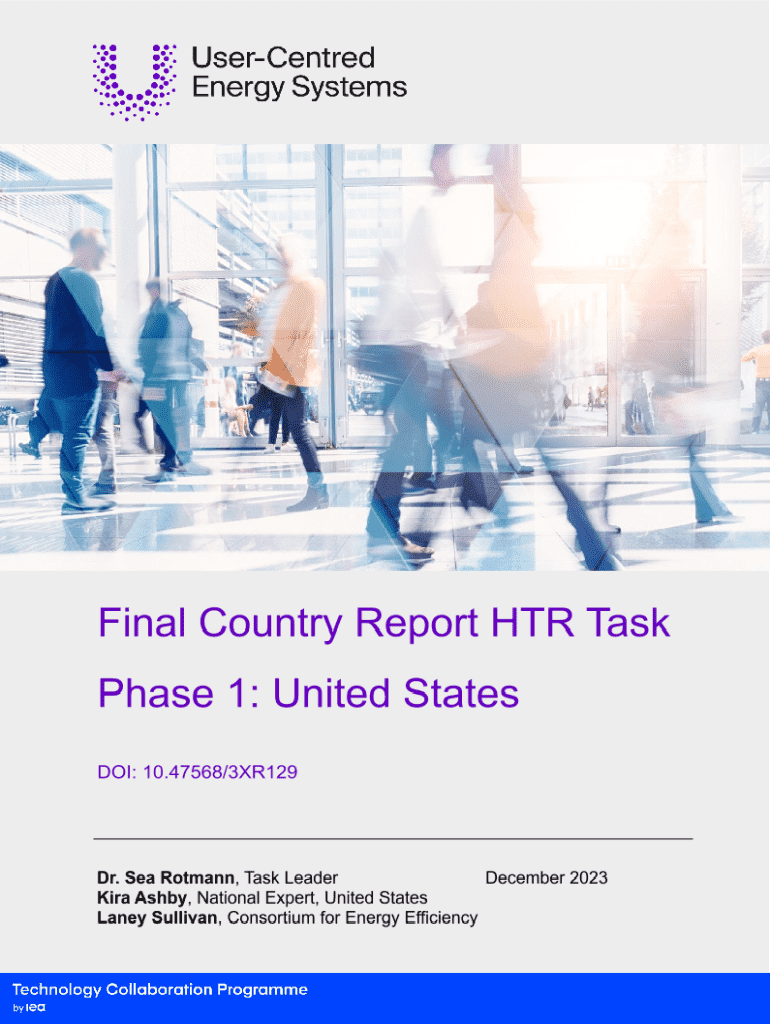 User-Centred
Energy Systems

Final Country Report HTR Task

Phase 1: United States

DOI: 10.47568/3XR129

Dr. Sea Rotmann, Task Leader
Kira Ashby, National Expert, United States
Laney Sullivan, Consortium for Energy Efficiency

December 2023

Technology Collaboration Programme
by iea